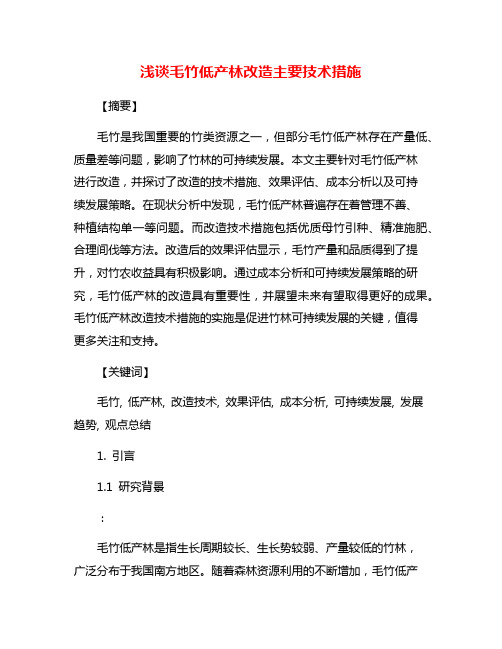 浅谈毛竹低产林改造主要技术措施

【摘要】

毛竹是我国重要的竹类资源之一，但部分毛竹低产林存在产量低、质量差等问题，影响了竹林的可持续发展。本文主要针对毛竹低产林进行改造，并探讨了改造的技术措施、效果评估、成本分析以及可持续发展策略。在现状分析中发现，毛竹低产林普遍存在着管理不善、种植结构单一等问题。而改造技术措施包括优质母竹引种、精准施肥、合理间伐等方法。改造后的效果评估显示，毛竹产量和品质得到了提升，对竹农收益具有积极影响。通过成本分析和可持续发展策略的研究，毛竹低产林的改造具有重要性，并展望未来有望取得更好的成果。毛竹低产林改造技术措施的实施是促进竹林可持续发展的关键，值得更多关注和支持。

【关键词】

毛竹, 低产林, 改造技术, 效果评估, 成本分析, 可持续发展, 发展趋势, 观点总结

1. 引言

1.1 研究背景

：

毛竹低产林是指生长周期较长、生长势较弱、产量较低的竹林，广泛分布于我国南方地区。随着森林资源利用的不断增加，毛竹低产